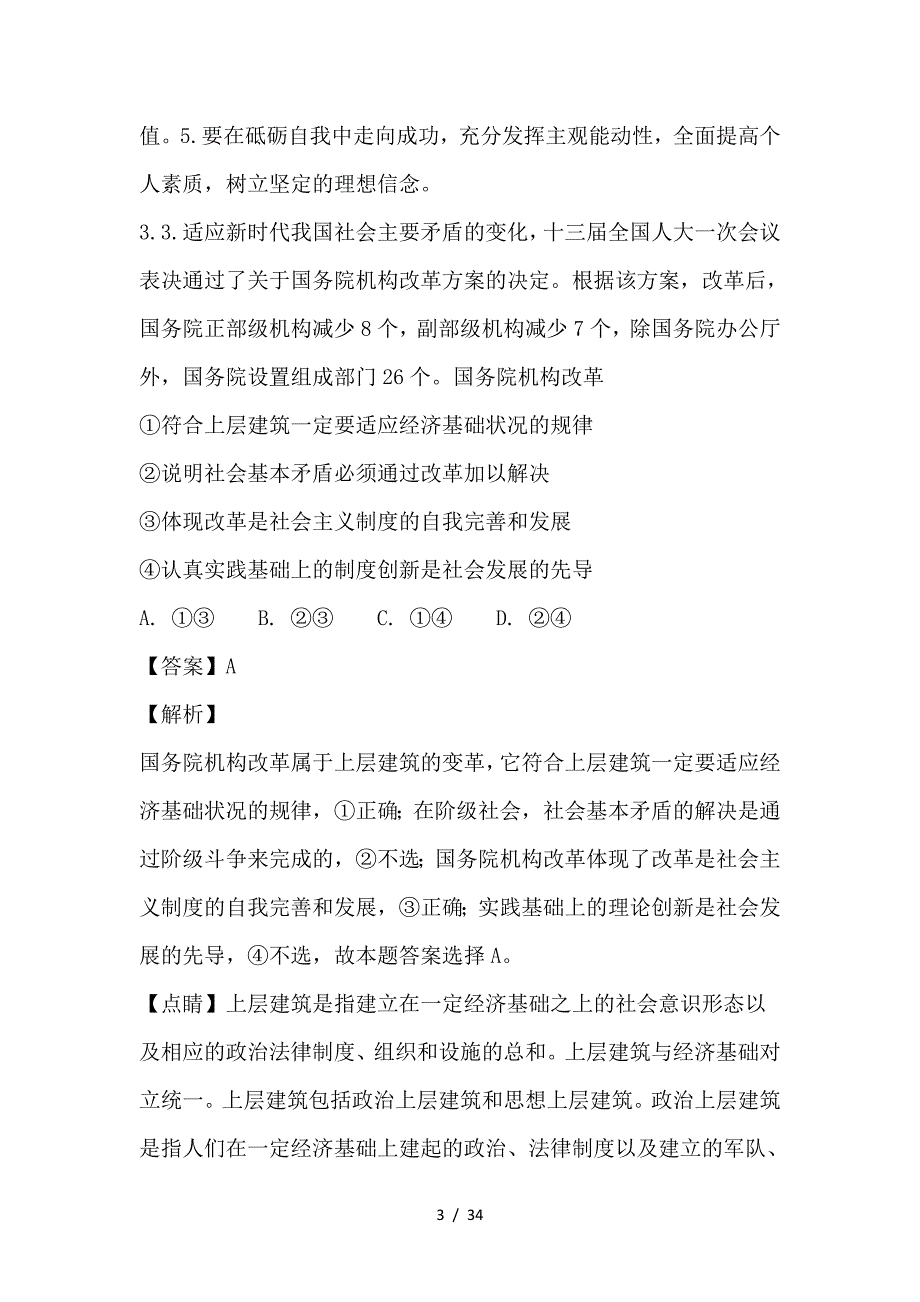 值。5.要在砥砺自我中走向成功，充分发挥主观能动性，全面提高个人素质，树立坚定的理想信念。

3.3.适应新时代我国社会主要矛盾的变化，十三届全国人大一次会议表决通过了关于国务院机构改革方案的决定。根据该方案，改革后，国务院正部级机构减少 8 个，副部级机构减少 7 个，除国务院办公厅外，国务院设置组成部门 26 个。国务院机构改革

①符合上层建筑一定要适应经济基础状况的规律

②说明社会基本矛盾必须通过改革加以解决

③体现改革是社会主义制度的自我完善和发展

④认真实践基础上的制度创新是社会发展的先导

A. ①③　　B. ②③　　C. ①④　　D. ②④

【答案】A

【解析】

国务院机构改革属于上层建筑的变革，它符合上层建筑一定要适应经济基础状况的规律，①正确；在阶级社会，社会基本矛盾的解决是通过阶级斗争来完成的，②不选；国务院机构改革体现了改革是社会主义制度的自我完善和发展，③正确；实践基础上的理论创新是社会发展的先导，④不选，故本题答案选择 A。

【点睛】上层建筑是指建立在一定经济基础之上的社会意识形态以及相应的政治法律制度、组织和设施的总和。上层建筑与经济基础对立统一。上层建筑包括政治上层建筑和思想上层建筑。政治上层建筑是指人们在一定经济基础上建起的政治、法律制度以及建立的军队、

3 / 34